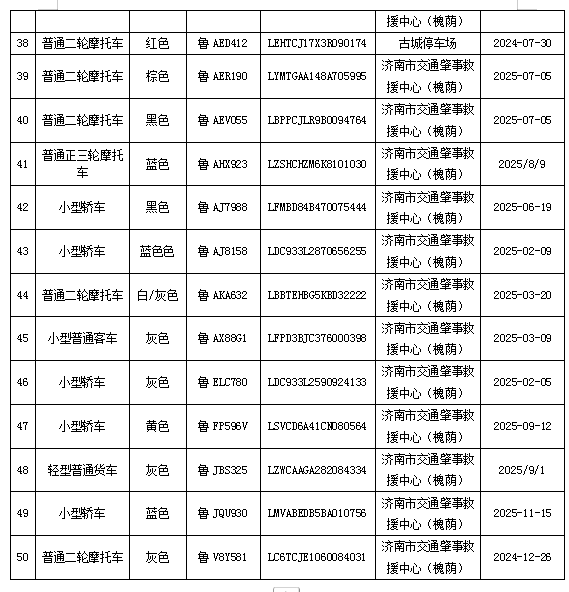 | | | | | | 援中心（槐荫） | |
|---|---|---|---|---|---|---|
| 38 | 普通二轮摩托车 | 红色 | 鲁 AED412 | LEHTCJ17X3RD90174 | 古城停车场 | 2024-07-30 |
| 39 | 普通二轮摩托车 | 棕色 | 鲁 AER190 | LYMTGAA148A705995 | 济南市交通肇事救援中心（槐荫） | 2025-07-05 |
| 40 | 普通二轮摩托车 | 黑色 | 鲁 AEV055 | LBPPCJLR9B0094764 | 济南市交通肇事救援中心（槐荫） | 2025-07-05 |
| 41 | 普通正三轮摩托车 | 蓝色 | 鲁 AHX923 | LZSHCHZM6K8101030 | 济南市交通肇事救援中心（槐荫） | 2025/8/9 |
| 42 | 小型轿车 | 黑色 | 鲁 AJ7988 | LFMBD84B470075444 | 济南市交通肇事救援中心（槐荫） | 2025-06-19 |
| 43 | 小型轿车 | 蓝色色 | 鲁 AJ8158 | LDC933L2870656255 | 济南市交通肇事救援中心（槐荫） | 2025-02-09 |
| 44 | 普通二轮摩托车 | 白/灰色 | 鲁 AKA632 | LBBTEHBG5KBD32222 | 济南市交通肇事救援中心（槐荫） | 2025-03-20 |
| 45 | 小型普通客车 | 灰色 | 鲁 AX88G1 | LFPD3BJC376000398 | 济南市交通肇事救援中心（槐荫） | 2025-03-09 |
| 46 | 小型轿车 | 灰色 | 鲁 ELC780 | LDC933L2590924133 | 济南市交通肇事救援中心（槐荫） | 2025-02-05 |
| 47 | 小型轿车 | 黄色 | 鲁 FP596V | LSVCD6A41CN080564 | 济南市交通肇事救援中心（槐荫） | 2025-09-12 |
| 48 | 轻型普通货车 | 灰色 | 鲁 JBS325 | LZWCAAGA282084334 | 济南市交通肇事救援中心（槐荫） | 2025/9/1 |
| 49 | 小型轿车 | 蓝色 | 鲁 JQU930 | LMVABEDB5BA010756 | 济南市交通肇事救援中心（槐荫） | 2025-11-15 |
| 50 | 普通二轮摩托车 | 灰色 | 鲁 V8Y581 | LC6TCJE1060084031 | 济南市交通肇事救援中心（槐荫） | 2024-12-26 |